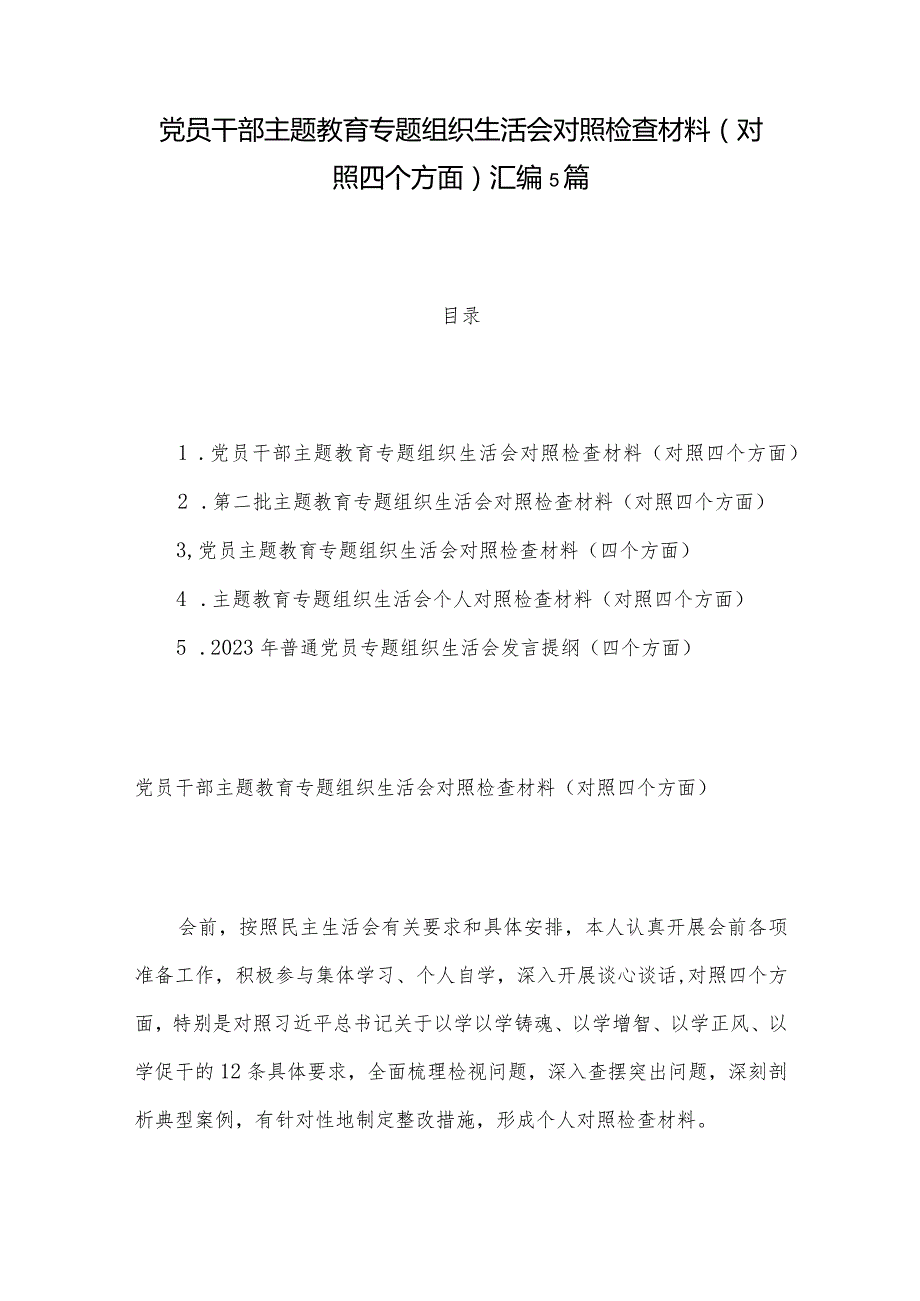 党员干部主题教育专题组织生活会对照检查材料（对照四个方面）汇编5篇

目录

1．党员干部主题教育专题组织生活会对照检查材料（对照四个方面）

2．第二批主题教育专题组织生活会对照检查材料（对照四个方面）

3,党员主题教育专题组织生活会对照检查材料（四个方面）

4．主题教育专题组织生活会个人对照检查材料（对照四个方面）

5．2023年普通党员专题组织生活会发言提纲（四个方面）

党员干部主题教育专题组织生活会对照检查材料（对照四个方面）

会前，按照民主生活会有关要求和具体安排，本人认真开展会前各项准备工作，积极参与集体学习、个人自学，深入开展谈心谈话,对照四个方面，特别是对照习近平总书记关于以学以学铸魂、以学增智、以学正风、以学促干的12条具体要求，全面梳理检视问题，深入查摆突出问题，深刻剖析典型案例，有针对性地制定整改措施，形成个人对照检查材料。